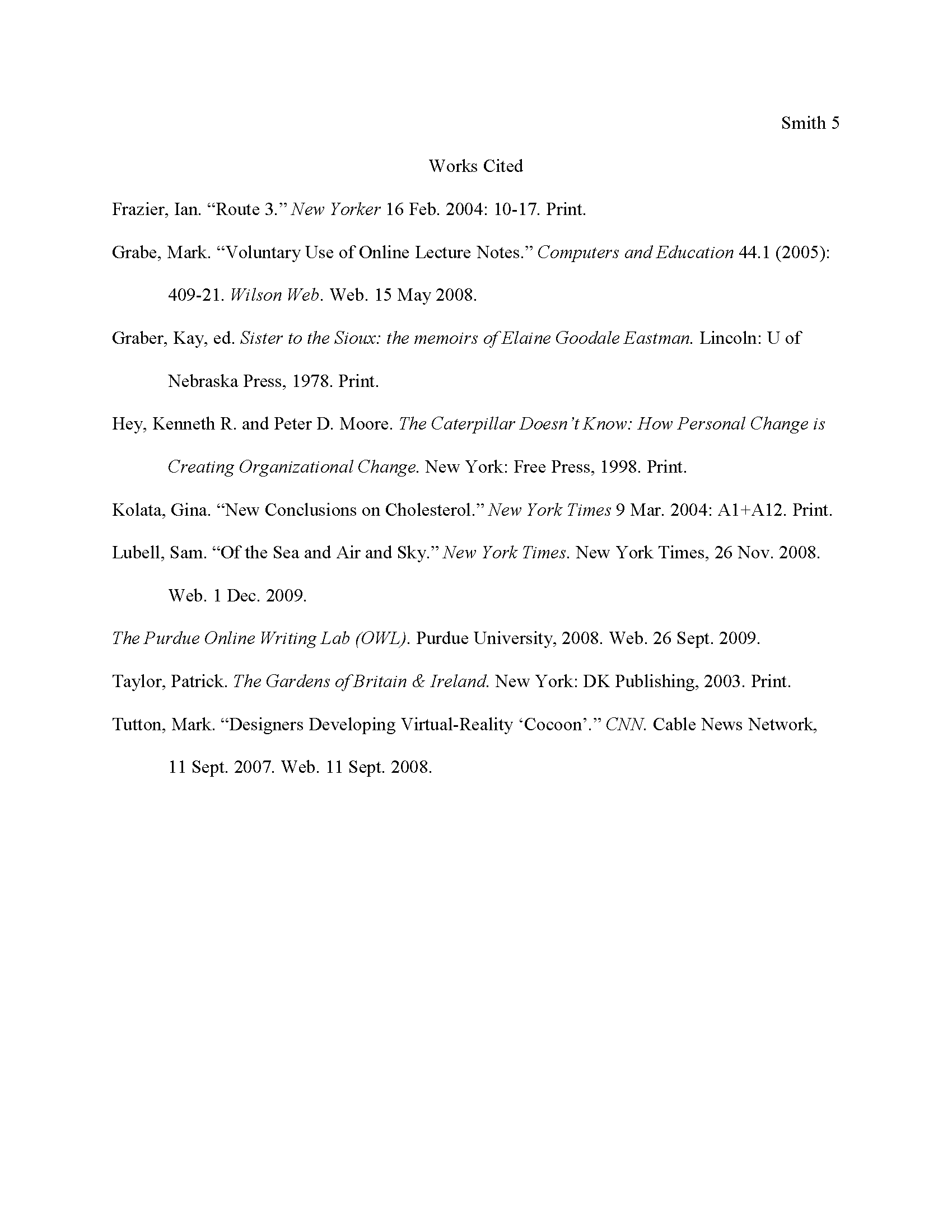 Smith 5

Works Cited

Frazier, Ian. “Route 3.” New Yorker 16 Feb. 2004: 10-17. Print.

Grabe, Mark. “Voluntary Use of Online Lecture Notes.” Computers and Education 44.1 (2005): 409-21. Wilson Web. Web. 15 May 2008.

Graber, Kay, ed. Sister to the Sioux: the memoirs of Elaine Goodale Eastman. Lincoln: U of Nebraska Press, 1978. Print.

Hey, Kenneth R. and Peter D. Moore. The Caterpillar Doesn’t Know: How Personal Change is Creating Organizational Change. New York: Free Press, 1998. Print.

Kolata, Gina. “New Conclusions on Cholesterol.” New York Times 9 Mar. 2004: A1+A12. Print.

Lubell, Sam. “Of the Sea and Air and Sky.” New York Times. New York Times, 26 Nov. 2008. Web. 1 Dec. 2009.

The Purdue Online Writing Lab (OWL). Purdue University, 2008. Web. 26 Sept. 2009.

Taylor, Patrick. The Gardens of Britain & Ireland. New York: DK Publishing, 2003. Print.

Tutton, Mark. “Designers Developing Virtual-Reality ‘Cocoon’.” CNN. Cable News Network, 11 Sept. 2007. Web. 11 Sept. 2008.